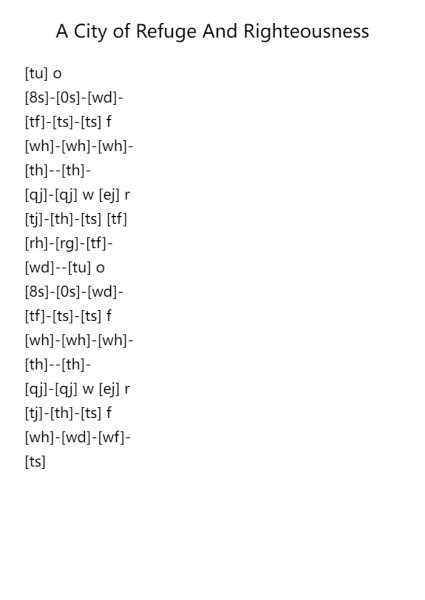 A City of Refuge And Righteousness

[tu] o
[8s]-[0s]-[wd]-
[tf]-[ts]-[ts] f
[wh]-[wh]-[wh]-
[th]--[th]-
[qj]-[qj] w [ej] r
[tj]-[th]-[ts] [tf]
[rh]-[rg]-[tf]-
[wd]--[tu] o
[8s]-[0s]-[wd]-
[tf]-[ts]-[ts] f
[wh]-[wh]-[wh]-
[th]--[th]-
[qj]-[qj] w [ej] r
[tj]-[th]-[ts] f
[wh]-[wd]-[wf]-
[ts]